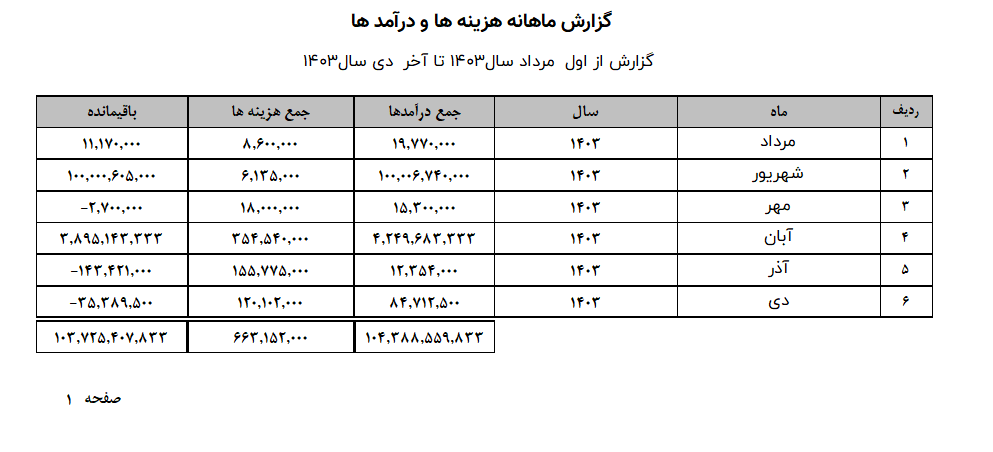 گزارش ماهانه هزینه ها و درآمد ها

گزارش از اول مرداد سال۱۴۰۳ تا آخر دی سال۱۴۰۳

| ردیف | ماه | سال | جمع درآمدها | جمع هزینه ها | باقیمانده |
|---|---|---|---|---|---|
| ۱ | مرداد | ۱۴۰۳ | ۱۹,۷۷۰,۰۰۰ | ۸,۶۰۰,۰۰۰ | ۱۱,۱۷۰,۰۰۰ |
| ۲ | شهریور | ۱۴۰۳ | ۱۰۰,۰۰۶,۷۴۰,۰۰۰ | ۶,۱۳۵,۰۰۰ | ۱۰۰,۰۰۰,۶۰۵,۰۰۰ |
| ۳ | مهر | ۱۴۰۳ | ۱۵,۳۰۰,۰۰۰ | ۱۸,۰۰۰,۰۰۰ | -۲,۷۰۰,۰۰۰ |
| ۴ | آبان | ۱۴۰۳ | ۴,۲۴۹,۶۸۳,۳۳۳ | ۳۵۴,۵۴۰,۰۰۰ | ۳,۸۹۵,۱۴۳,۳۳۳ |
| ۵ | آذر | ۱۴۰۳ | ۱۲,۳۵۴,۰۰۰ | ۱۵۵,۷۷۵,۰۰۰ | -۱۴۳,۴۲۱,۰۰۰ |
| ۶ | دی | ۱۴۰۳ | ۸۴,۷۱۲,۵۰۰ | ۱۲۰,۱۰۲,۰۰۰ | -۳۵,۳۸۹,۵۰۰ |
| | | | ۱۰۴,۳۸۸,۵۵۹,۸۳۳ | ۶۶۳,۱۵۲,۰۰۰ | ۱۰۳,۷۲۵,۴۰۷,۸۳۳ |

صفحه ۱